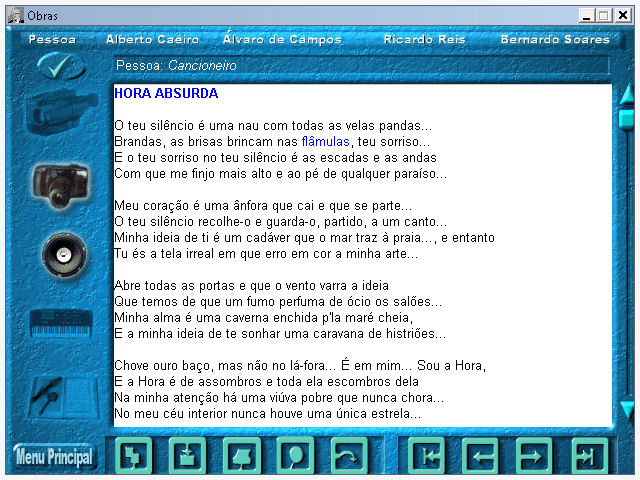 Obras

Pessoa Alberto Caeiro Álvaro de Campos Ricardo Reis Bernardo Soares

Pessoa: Cancioneiro

HORA ABSURDA

O teu silêncio é uma nau com todas as velas pandas...
Brandas, as brisas brincam nas flâmulas, teu sorriso...
E o teu sorriso no teu silêncio é as escadas e as andas
Com que me finjo mais alto e ao pé de qualquer paraíso...

Meu coração é uma ânfora que cai e que se parte...
O teu silêncio recolhe-o e guarda-o, partido, a um canto...
Minha ideia de ti é um cadáver que o mar traz à praia..., e entanto
Tu és a tela irreal em que erro em cor a minha arte...

Abre todas as portas e que o vento varra a ideia
Que temos de que um fumo perfuma de ócio os salões...
Minha alma é uma caverna enchida p'la maré cheia,
E a minha ideia de te sonhar uma caravana de histriões...

Chove ouro baço, mas não no lá-fora... É em mim... Sou a Hora,
E a Hora é de assombros e toda ela escombros dela
Na minha atenção há uma viúva pobre que nunca chora...
No meu céu interior nunca houve uma única estrela...

Menu Principal